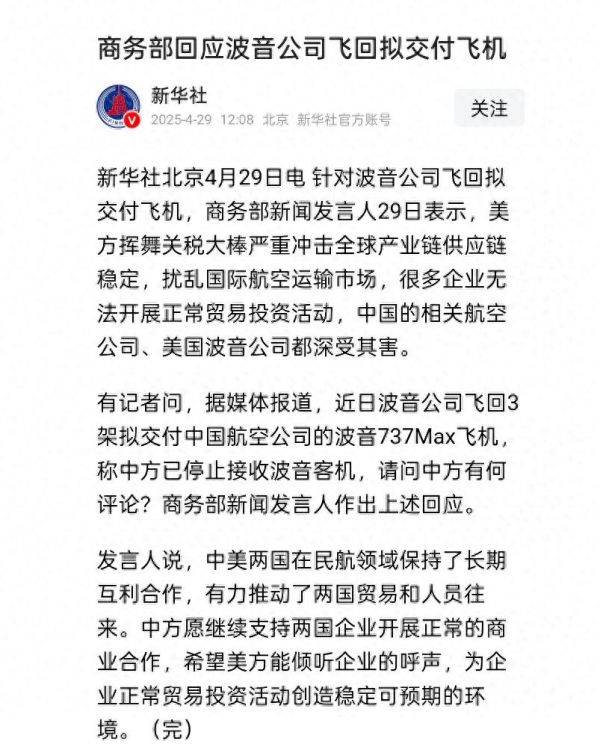 商务部回应波音公司飞回拟交付飞机

新华社
2025-4-29 12:08 北京 新华社官方账号

关注

新华社北京4月29日电 针对波音公司飞回拟交付飞机，商务部新闻发言人29日表示，美方挥舞关税大棒严重冲击全球产业链供应链稳定，扰乱国际航空运输市场，很多企业无法开展正常贸易投资活动，中国的相关航空公司、美国波音公司都深受其害。

有记者问，据媒体报道，近日波音公司飞回3架拟交付中国航空公司的波音737Max飞机，称中方已停止接收波音客机，请问中方有何评论？商务部新闻发言人作出上述回应。

发言人说，中美两国在民航领域保持了长期互利合作，有力推动了两国贸易和人员往来。中方愿继续支持两国企业开展正常的商业合作，希望美方能倾听企业的呼声，为企业正常贸易投资活动创造稳定可预期的环境。（完）